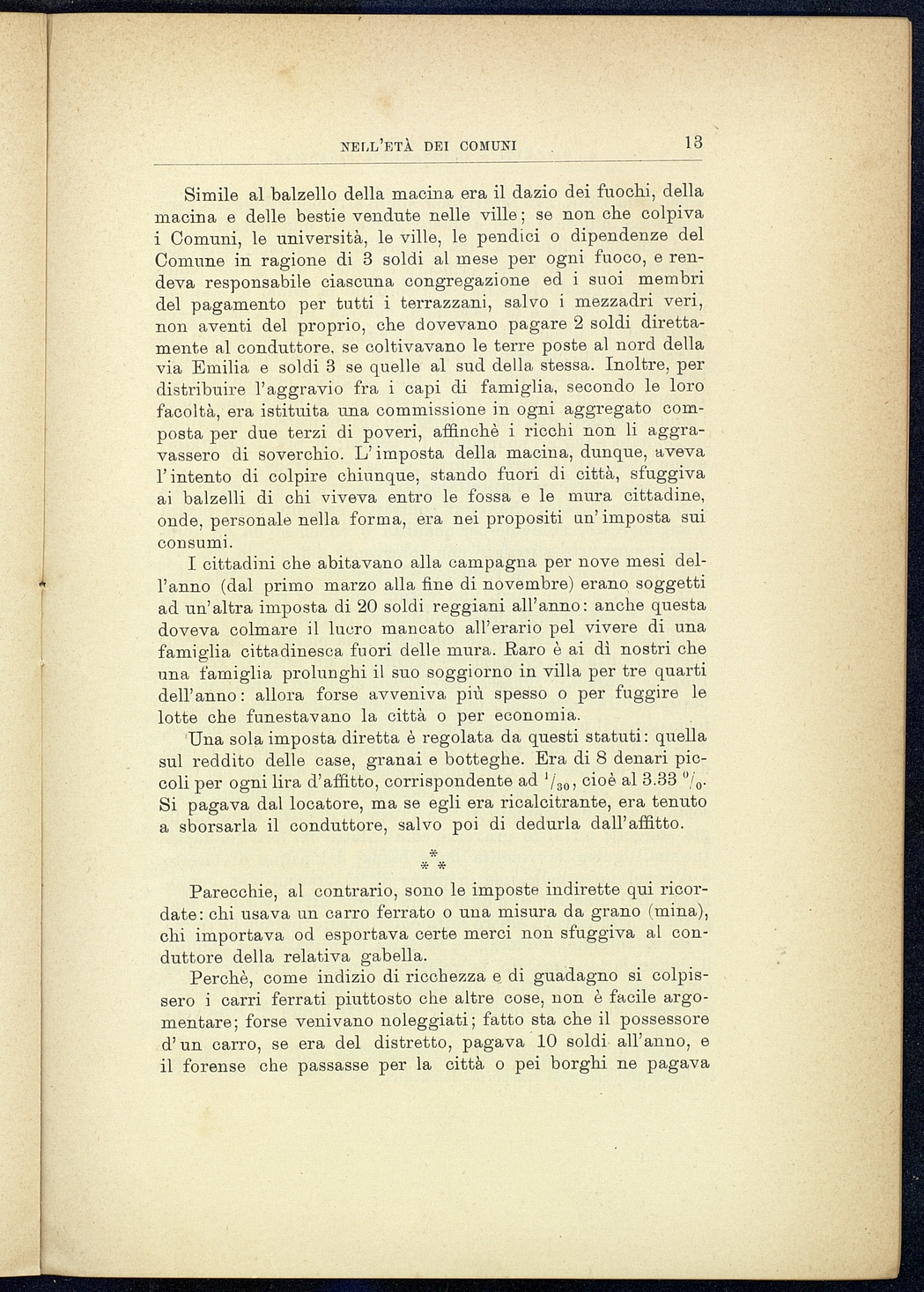 NELL'ETÀ DEI COMUNI 13

Simile al balzello della macina era il dazio dei fuochi, della macina e delle bestie vendute nelle ville; se non che colpiva i Comuni, le università, le ville, le pendici o dipendenze del Comune in ragione di 3 soldi al mese per ogni fuoco, e rendeva responsabile ciascuna congregazione ed i suoi membri del pagamento per tutti i terrazzani, salvo i mezzadri veri, non aventi del proprio, che dovevano pagare 2 soldi direttamente al conduttore, se coltivavano le terre poste al nord della via Emilia e soldi 3 se quelle al sud della stessa. Inoltre, per distribuire l'aggravio fra i capi di famiglia, secondo le loro facoltà, era istituita una commissione in ogni aggregato composta per due terzi di poveri, affinchè i ricchi non li aggravassero di soverchio. L'imposta della macina, dunque, aveva l'intento di colpire chiunque, stando fuori di città, sfuggiva ai balzelli di chi viveva entro le fossa e le mura cittadine, onde, personale nella forma, era nei propositi un'imposta sui consumi.

I cittadini che abitavano alla campagna per nove mesi dell'anno (dal primo marzo alla fine di novembre) erano soggetti ad un'altra imposta di 20 soldi reggiani all'anno: anche questa doveva colmare il lucro mancato all'erario pel vivere di una famiglia cittadinesca fuori delle mura. Raro è ai dì nostri che una famiglia prolunghi il suo soggiorno in villa per tre quarti dell'anno: allora forse avveniva più spesso o per fuggire le lotte che funestavano la città o per economia.

Una sola imposta diretta è regolata da questi statuti: quella sul reddito delle case, granai e botteghe. Era di 8 denari piccoli per ogni lira d'affitto, corrispondente ad $^1/_{30}$, cioè al 3.33 $^0/_0$. Si pagava dal locatore, ma se egli era ricalcitrante, era tenuto a sborsarla il conduttore, salvo poi di dedurla dall'affitto.

\*
\* \*

Parecchie, al contrario, sono le imposte indirette qui ricordate: chi usava un carro ferrato o una misura da grano (mina), chi importava od esportava certe merci non sfuggiva al conduttore della relativa gabella.

Perchè, come indizio di ricchezza e di guadagno si colpissero i carri ferrati piuttosto che altre cose, non è facile argomentare; forse venivano noleggiati; fatto sta che il possessore d'un carro, se era del distretto, pagava 10 soldi all'anno, e il forense che passasse per la città o pei borghi ne pagava